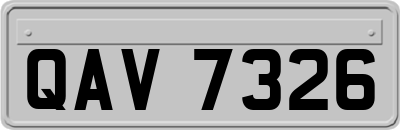 QAV 7326